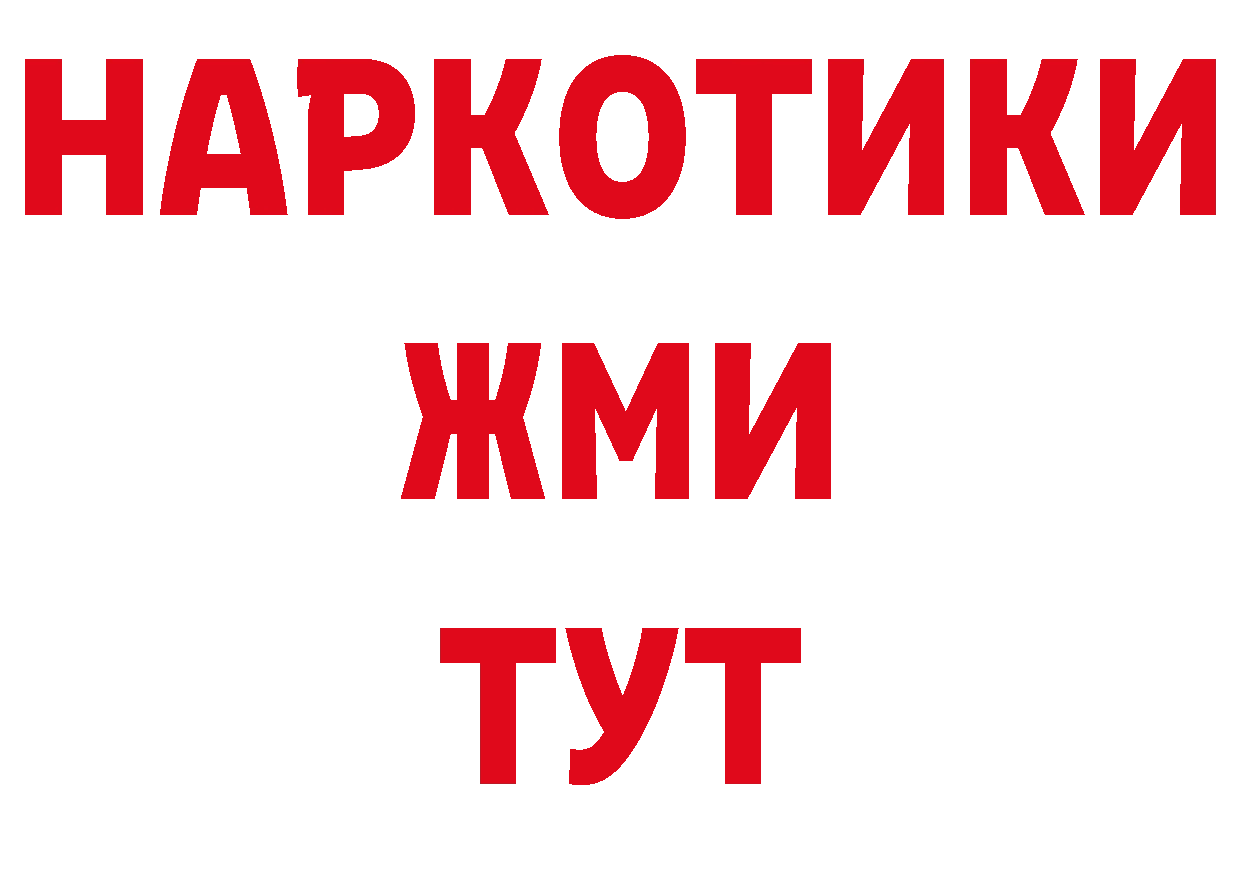 НАРКОТИКИ
ЖМИ
ТУТ